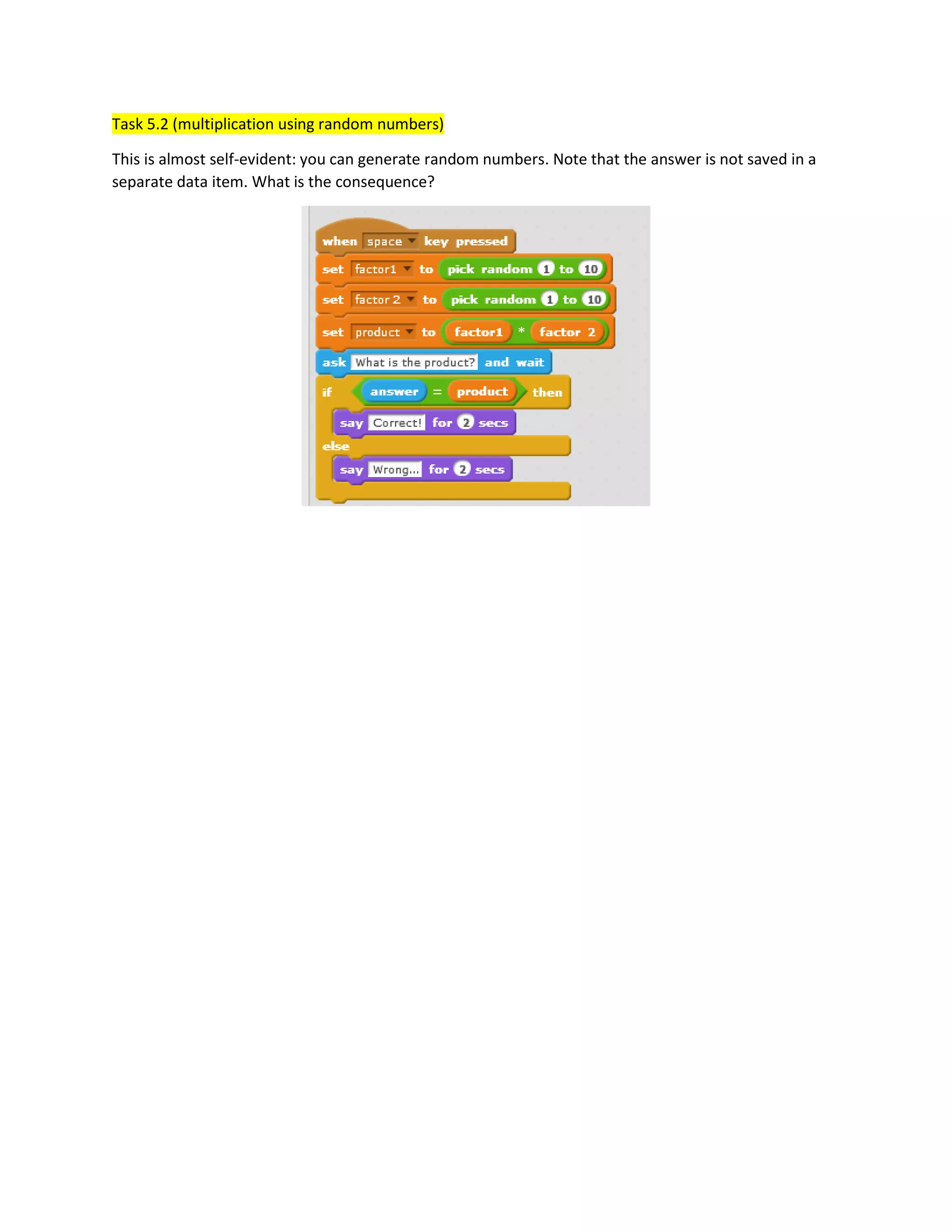 Task 5.2 (multiplication using random numbers)

This is almost self-evident: you can generate random numbers. Note that the answer is not saved in a separate data item. What is the consequence?

when space key pressed
set factor1 to pick random 1 to 10
set factor 2 to pick random 1 to 10
set product to factor1 * factor 2
ask What is the product? and wait
if answer = product then
say Correct! for 2 secs
else
say Wrong... for 2 secs